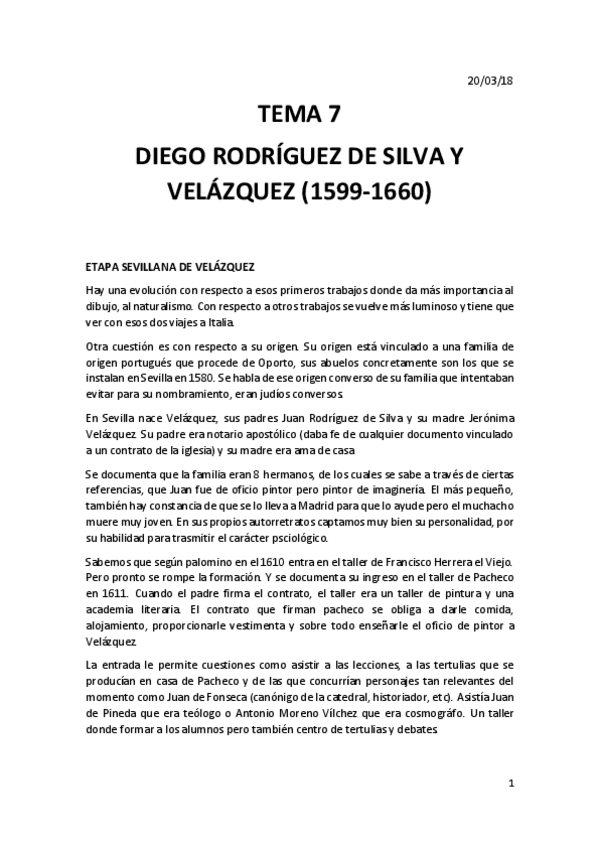 20/03/18

TEMA 7

DIEGO RODRÍGUEZ DE SILVA Y VELÁZQUEZ (1599-1660)

ETAPA SEVILLANA DE VELÁZQUEZ

Hay una evolución con respecto a esos primeros trabajos donde da más importancia al dibujo, al naturalismo. Con respecto a otros trabajos se vuelve más luminoso y tiene que ver con esos dos viajes a Italia.

Otra cuestión es con respecto a su origen. Su origen está vinculado a una familia de origen portugués que procede de Oporto, sus abuelos concretamente son los que se instalan en Sevilla en 1580. Se habla de ese origen converso de su familia que intentaban evitar para su nombramiento, eran judíos conversos.

En Sevilla nace Velázquez, sus padres Juan Rodríguez de Silva y su madre Jerónima Velázquez. Su padre era notario apostólico (daba fe de cualquier documento vinculado a un contrato de la iglesia) y su madre era ama de casa.

Se documenta que la familia eran 8 hermanos, de los cuales se sabe a través de ciertas referencias, que Juan fue de oficio pintor pero pintor de imaginería. El más pequeño, también hay constancia de que se lo lleva a Madrid para que lo ayude pero el muchacho muere muy joven. En sus propios autorretratos captamos muy bien su personalidad, por su habilidad para trasmitir el carácter psciológico.

Sabemos que según palomino en el 1610 entra en el taller de Francisco Herrera el Viejo. Pero pronto se rompe la formación. Y se documenta su ingreso en el taller de Pacheco en 1611. Cuando el padre firma el contrato, el taller era un taller de pintura y una academia literaria. El contrato que firman pacheco se obliga a darle comida, alojamiento, proporcionarle vestimenta y sobre todo enseñarle el oficio de pintor a Velázquez.

La entrada le permite cuestiones como asistir a las lecciones, a las tertulias que se producían en casa de Pacheco y de las que concurrían personajes tan relevantes del momento como Juan de Fonseca (canónigo de la catedral, historiador, etc). Asistía Juan de Pineda que era teólogo o Antonio Moreno Vílchez que era cosmográfo. Un taller donde formar a los alumnos pero también centro de tertulias y debates.

1